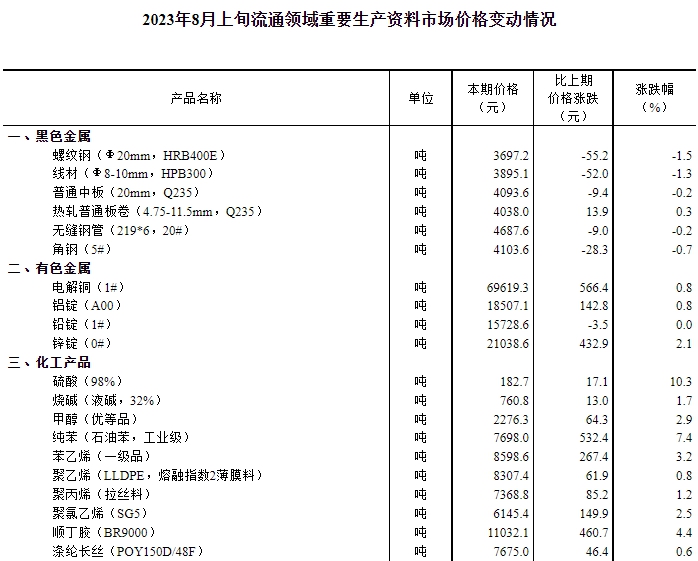 2023年8月上旬流通领域重要生产资料市场价格变动情况

| 产品名称 | 单位 | 本期价格（元） | 比上期价格涨跌（元） | 涨跌幅（%） |
|---|---|---|---|---|
| 一、黑色金属 | | | | |
| 螺纹钢（Φ20mm，HRB400E） | 吨 | 3697.2 | -55.2 | -1.5 |
| 线材（Φ8-10mm，HPB300） | 吨 | 3895.1 | -52.0 | -1.3 |
| 普通中板（20mm，Q235） | 吨 | 4093.6 | -9.4 | -0.2 |
| 热轧普通板卷（4.75-11.5mm，Q235） | 吨 | 4038.0 | 13.9 | 0.3 |
| 无缝钢管（219*6，20#） | 吨 | 4687.6 | -9.0 | -0.2 |
| 角钢（5#） | 吨 | 4103.6 | -28.3 | -0.7 |
| 二、有色金属 | | | | |
| 电解铜（1#） | 吨 | 69619.3 | 566.4 | 0.8 |
| 铝锭（A00） | 吨 | 18507.1 | 142.8 | 0.8 |
| 铅锭（1#） | 吨 | 15728.6 | -3.5 | 0.0 |
| 锌锭（0#） | 吨 | 21038.6 | 432.9 | 2.1 |
| 三、化工产品 | | | | |
| 硫酸（98%） | 吨 | 182.7 | 17.1 | 10.3 |
| 烧碱（液碱，32%） | 吨 | 760.8 | 13.0 | 1.7 |
| 甲醇（优等品） | 吨 | 2276.3 | 64.3 | 2.9 |
| 纯苯（石油苯，工业级） | 吨 | 7698.0 | 532.4 | 7.4 |
| 苯乙烯（一级品） | 吨 | 8598.6 | 267.4 | 3.2 |
| 聚乙烯（LLDPE，熔融指数2薄膜料） | 吨 | 8307.4 | 61.9 | 0.8 |
| 聚丙烯（拉丝料） | 吨 | 7368.8 | 85.2 | 1.2 |
| 聚氯乙烯（SG5） | 吨 | 6145.4 | 149.9 | 2.5 |
| 顺丁胶（BR9000） | 吨 | 11032.1 | 460.7 | 4.4 |
| 涤纶长丝（POY150D/48F） | 吨 | 7675.0 | 46.4 | 0.6 |